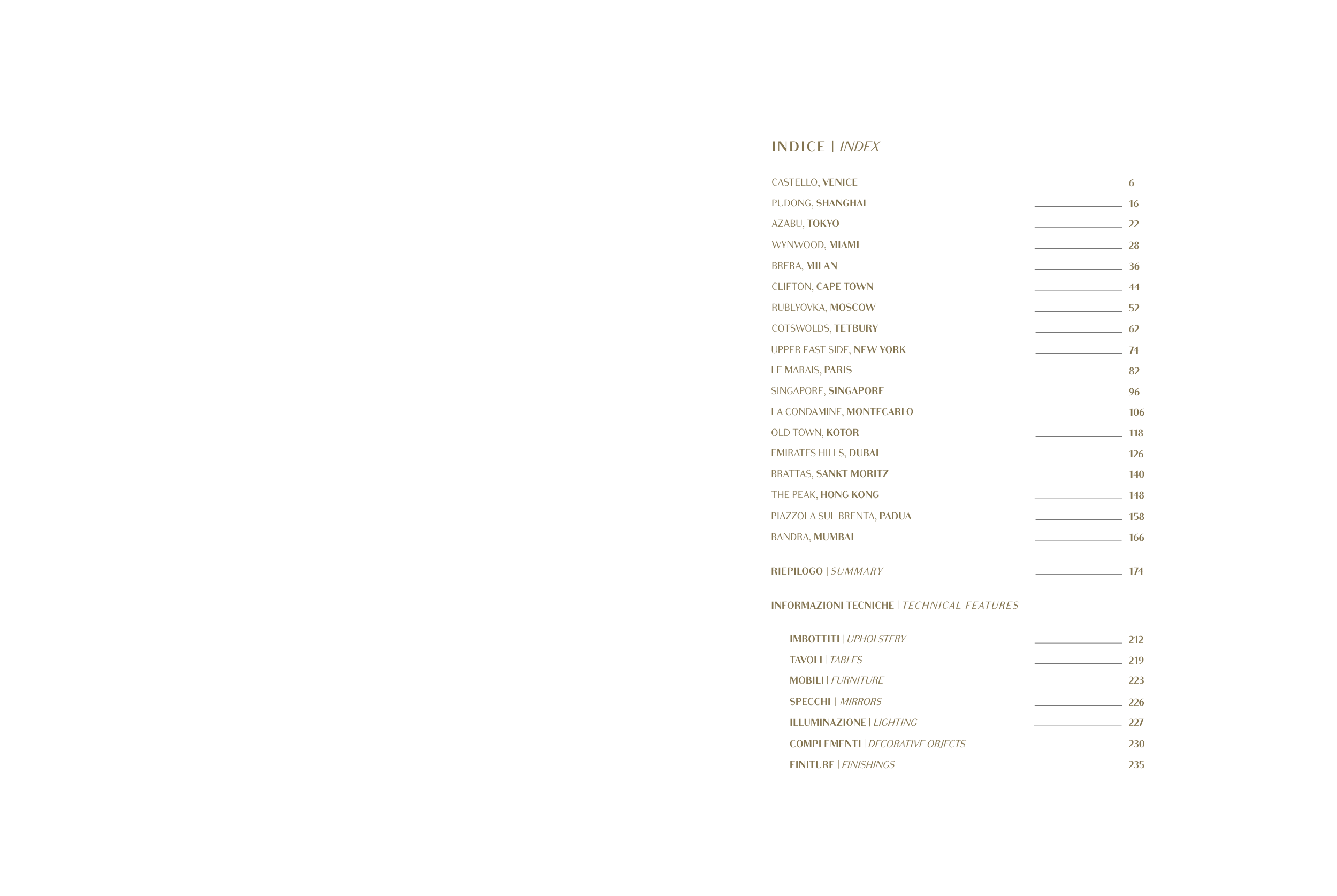 INDICE | INDEX

CASTELLO, VENICE 6
PUDONG, SHANGHAI 16
AZABU, TOKYO 22
WYNWOOD, MIAMI 28
BRERA, MILAN 36
CLIFTON, CAPE TOWN 44
RUBLYOVKA, MOSCOW 52
COTSWOLDS, TETBURY 62
UPPER EAST SIDE, NEW YORK 74
LE MARAIS, PARIS 82
SINGAPORE, SINGAPORE 96
LA CONDAMINE, MONTECARLO 106
OLD TOWN, KOTOR 118
EMIRATES HILLS, DUBAI 126
BRATTAS, SANKT MORITZ 140
THE PEAK, HONG KONG 148
PIAZZOLA SUL BRENTA, PADUA 158
BANDRA, MUMBAI 166

RIEPILOGO | SUMMARY 174

INFORMAZIONI TECNICHE | TECHNICAL FEATURES

IMBOTTITI | UPHOLSTERY 212
TAVOLI | TABLES 219
MOBILI | FURNITURE 223
SPECCHI | MIRRORS 226
ILLUMINAZIONE | LIGHTING 227
COMPLEMENTI | DECORATIVE OBJECTS 230
FINITURE | FINISHINGS 235